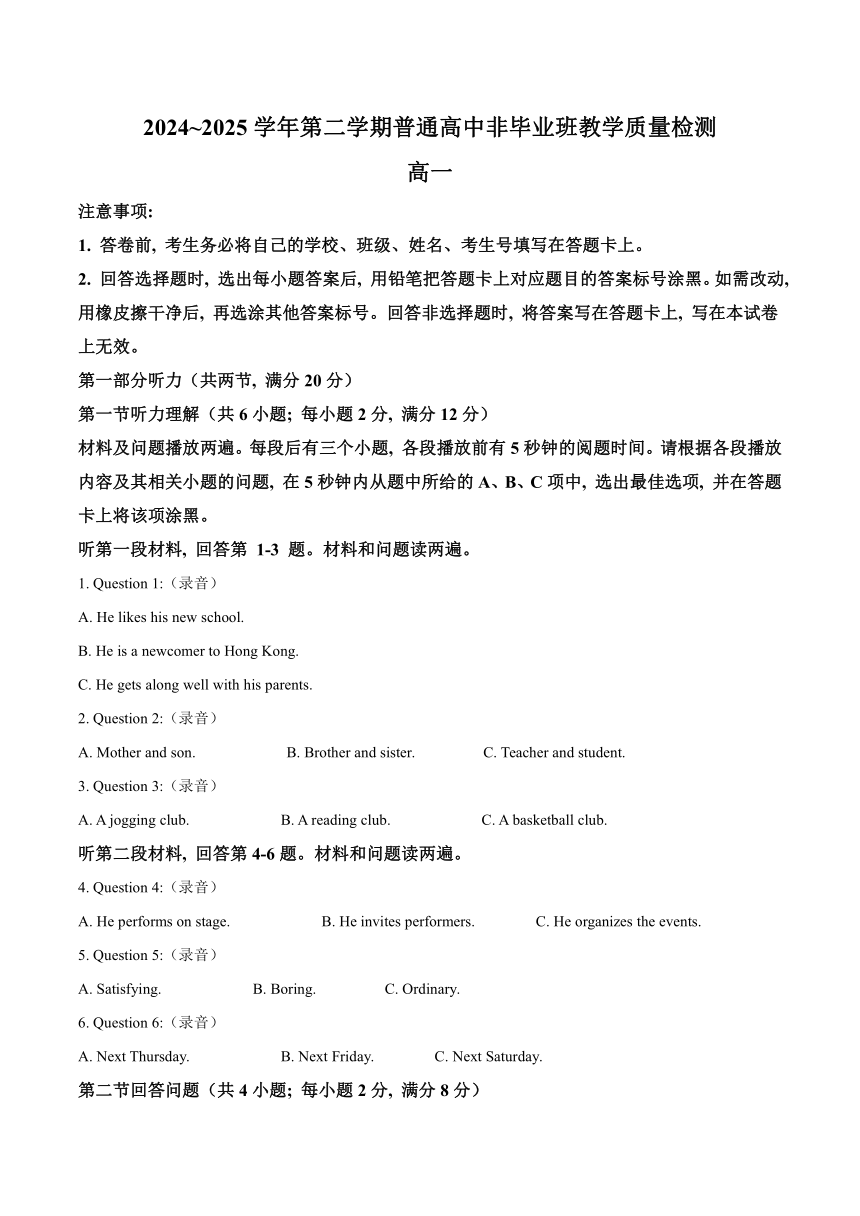 2024~2025 学年第二学期普通高中非毕业班教学质量检测

高一

注意事项:

1. 答卷前, 考生务必将自己的学校、班级、姓名、考生号填写在答题卡上。

2. 回答选择题时, 选出每小题答案后, 用铅笔把答题卡上对应题目的答案标号涂黑。如需改动, 用橡皮擦干净后, 再选涂其他答案标号。回答非选择题时, 将答案写在答题卡上, 写在本试卷上无效。

第一部分听力（共两节, 满分 20 分）

第一节听力理解（共 6 小题; 每小题 2 分, 满分 12 分）

材料及问题播放两遍。每段后有三个小题, 各段播放前有 5 秒钟的阅题时间。请根据各段播放内容及其相关小题的问题, 在 5 秒钟内从题中所给的 A、B、C 项中, 选出最佳选项, 并在答题卡上将该项涂黑。

听第一段材料, 回答第 1-3 题。材料和问题读两遍。

1. Question 1:（录音）

A. He likes his new school.

B. He is a newcomer to Hong Kong.

C. He gets along well with his parents.

2. Question 2:（录音）

A. Mother and son.
B. Brother and sister.
C. Teacher and student.

3. Question 3:（录音）

A. A jogging club.
B. A reading club.
C. A basketball club.

听第二段材料, 回答第 4-6 题。材料和问题读两遍。

4. Question 4:（录音）

A. He performs on stage.
B. He invites performers.
C. He organizes the events.

5. Question 5:（录音）

A. Satisfying.
B. Boring.
C. Ordinary.

6. Question 6:（录音）

A. Next Thursday.
B. Next Friday.
C. Next Saturday.

第二节回答问题（共 4 小题; 每小题 2 分, 满分 8 分）